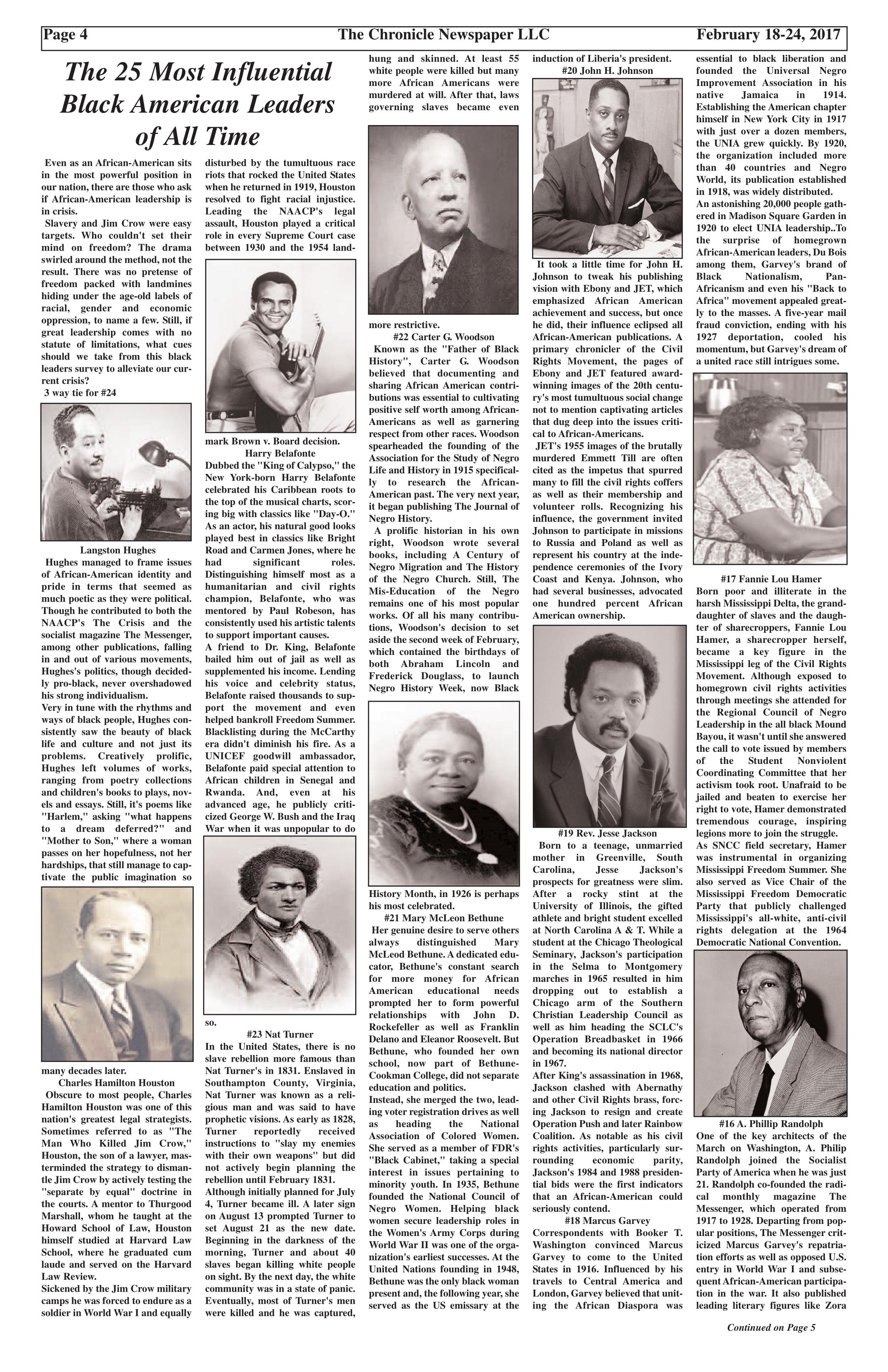 Page 4 The Chronicle Newspaper LLC February 18-24, 2017

The 25 Most Influential Black American Leaders of All Time

Even as an African-American sits in the most powerful position in our nation, there are those who ask if African-American leadership is in crisis.

Slavery and Jim Crow were easy targets. Who couldn't set their mind on freedom? The drama swirled around the method, not the result. There was no pretense of freedom packed with landmines hiding under the age-old labels of racial, gender and economic oppression, to name a few. Still, if great leadership comes with no statute of limitations, what cues should we take from this black leaders survey to alleviate our current crisis?

3 way tie for #24

Langston Hughes

Hughes managed to frame issues of African-American identity and pride in terms that seemed as much poetic as they were political. Though he contributed to both the NAACP's The Crisis and the socialist magazine The Messenger, among other publications, falling in and out of various movements, Hughes's politics, though decidedly pro-black, never overshadowed his strong individualism.

Very in tune with the rhythms and ways of black people, Hughes consistently saw the beauty of black life and culture and not just its problems. Creatively prolific, Hughes left volumes of works, ranging from poetry collections and children's books to plays, novels and essays. Still, it's poems like "Harlem," asking "what happens to a dream deferred?" and "Mother to Son," where a woman passes on her hopefulness, not her hardships, that still manage to captivate the public imagination so many decades later.

Charles Hamilton Houston

Obscure to most people, Charles Hamilton Houston was one of this nation's greatest legal strategists. Sometimes referred to as "The Man Who Killed Jim Crow," Houston, the son of a lawyer, masterminded the strategy to dismantle Jim Crow by actively testing the "separate by equal" doctrine in the courts. A mentor to Thurgood Marshall, whom he taught at the Howard School of Law, Houston himself studied at Harvard Law School, where he graduated cum laude and served on the Harvard Law Review.

Sickened by the Jim Crow military camps he was forced to endure as a soldier in World War I and equally disturbed by the tumultuous race riots that rocked the United States when he returned in 1919, Houston resolved to fight racial injustice. Leading the NAACP's legal assault, Houston played a critical role in every Supreme Court case between 1930 and the 1954 landmark Brown v. Board decision.

Harry Belafonte

Dubbed the "King of Calypso," the New York-born Harry Belafonte celebrated his Caribbean roots to the top of the musical charts, scoring big with classics like "Day-O." As an actor, his natural good looks played best in classics like Bright Road and Carmen Jones, where he had significant roles. Distinguishing himself most as a humanitarian and civil rights champion, Belafonte, who was mentored by Paul Robeson, has consistently used his artistic talents to support important causes.

A friend to Dr. King, Belafonte bailed him out of jail as well as supplemented his income. Lending his voice and celebrity status, Belafonte raised thousands to support the movement and even helped bankroll Freedom Summer. Blacklisting during the McCarthy era didn't diminish his fire. As a UNICEF goodwill ambassador, Belafonte paid special attention to African children in Senegal and Rwanda. And, even at his advanced age, he publicly criticized George W. Bush and the Iraq War when it was unpopular to do so.

#23 Nat Turner

In the United States, there is no slave rebellion more famous than Nat Turner's in 1831. Enslaved in Southampton County, Virginia, Nat Turner was known as a religious man and was said to have prophetic visions. As early as 1828, Turner reportedly received instructions to "slay my enemies with their own weapons" but did not actively begin planning the rebellion until February 1831.

Although initially planned for July 4, Turner became ill. A later sign on August 13 prompted Turner to set August 21 as the new date. Beginning in the darkness of the morning, Turner and about 40 slaves began killing white people on sight. By the next day, the white community was in a state of panic. Eventually, most of Turner's men were killed and he was captured, hung and skinned. At least 55 white people were killed but many more African Americans were murdered at will. After that, laws governing slaves became even more restrictive.

#22 Carter G. Woodson

Known as the "Father of Black History", Carter G. Woodson believed that documenting and sharing African American contributions was essential to cultivating positive self worth among African-Americans as well as garnering respect from other races. Woodson spearheaded the founding of the Association for the Study of Negro Life and History in 1915 specifically to research the African-American past. The very next year, it began publishing The Journal of Negro History.

A prolific historian in his own right, Woodson wrote several books, including A Century of Negro Migration and The History of the Negro Church. Still, The Mis-Education of the Negro remains one of his most popular works. Of all his many contributions, Woodson's decision to set aside the second week of February, which contained the birthdays of both Abraham Lincoln and Frederick Douglass, to launch Negro History Week, now Black History Month, in 1926 is perhaps his most celebrated.

#21 Mary McLeon Bethune

Her genuine desire to serve others always distinguished Mary McLeod Bethune. A dedicated educator, Bethune's constant search for more money for African American educational needs prompted her to form powerful relationships with John D. Rockefeller as well as Franklin Delano and Eleanor Roosevelt. But Bethune, who founded her own school, now part of Bethune-Cookman College, did not separate education and politics.

Instead, she merged the two, leading voter registration drives as well as heading the National Association of Colored Women. She served as a member of FDR's "Black Cabinet," taking a special interest in issues pertaining to minority youth. In 1935, Bethune founded the National Council of Negro Women. Helping black women secure leadership roles in the Women's Army Corps during World War II was one of the organization's earliest successes. At the United Nations founding in 1948, Bethune was the only black woman present and, the following year, she served as the US emissary at the induction of Liberia's president.

#20 John H. Johnson

It took a little time for John H. Johnson to tweak his publishing vision with Ebony and JET, which emphasized African American achievement and success, but once he did, their influence eclipsed all African-American publications. A primary chronicler of the Civil Rights Movement, the pages of Ebony and JET featured award-winning images of the 20th century's most tumultuous social change not to mention captivating articles that dug deep into the issues critical to African-Americans.

JET's 1955 images of the brutally murdered Emmett Till are often cited as the impetus that spurred many to fill the civil rights coffers as well as their membership and volunteer rolls. Recognizing his influence, the government invited Johnson to participate in missions to Russia and Poland as well as represent his country at the independence ceremonies of the Ivory Coast and Kenya. Johnson, who had several businesses, advocated one hundred percent African American ownership.

#19 Rev. Jesse Jackson

Born to a teenage, unmarried mother in Greenville, South Carolina, Jesse Jackson's prospects for greatness were slim. After a rocky stint at the University of Illinois, the gifted athlete and bright student excelled at North Carolina A & T. While a student at the Chicago Theological Seminary, Jackson's participation in the Selma to Montgomery marches in 1965 resulted in him dropping out to establish a Chicago arm of the Southern Christian Leadership Council as well as him heading the SCLC's Operation Breadbasket in 1966 and becoming its national director in 1967.

After King's assassination in 1968, Jackson clashed with Abernathy and other Civil Rights brass, forcing Jackson to resign and create Operation Push and later Rainbow Coalition. As notable as his civil rights activities, particularly surrounding economic parity, Jackson's 1984 and 1988 presidential bids were the first indicators that an African-American could seriously contend.

#18 Marcus Garvey

Correspondents with Booker T. Washington convinced Marcus Garvey to come to the United States in 1916. Influenced by his travels to Central America and London, Garvey believed that uniting the African Diaspora was essential to black liberation and founded the Universal Negro Improvement Association in his native Jamaica in 1914. Establishing the American chapter himself in New York City in 1917 with just over a dozen members, the UNIA grew quickly. By 1920, the organization included more than 40 countries and Negro World, its publication established in 1918, was widely distributed.

An astonishing 20,000 people gathered in Madison Square Garden in 1920 to elect UNIA leadership..To the surprise of homegrown African-American leaders, Du Bois among them, Garvey's brand of Black Nationalism, Pan-Africanism and even his "Back to Africa" movement appealed greatly to the masses. A five-year mail fraud conviction, ending with his 1927 deportation, cooled his momentum, but Garvey's dream of a united race still intrigues some.

#17 Fannie Lou Hamer

Born poor and illiterate in the harsh Mississippi Delta, the granddaughter of slaves and the daughter of sharecroppers, Fannie Lou Hamer, a sharecropper herself, became a key figure in the Mississippi leg of the Civil Rights Movement. Although exposed to homegrown civil rights activities through meetings she attended for the Regional Council of Negro Leadership in the all black Mound Bayou, it wasn't until she answered the call to vote issued by members of the Student Nonviolent Coordinating Committee that her activism took root. Unafraid to be jailed and beaten to exercise her right to vote, Hamer demonstrated tremendous courage, inspiring legions more to join the struggle.

As SNCC field secretary, Hamer was instrumental in organizing Mississippi Freedom Summer. She also served as Vice Chair of the Mississippi Freedom Democratic Party that publicly challenged Mississippi's all-white, anti-civil rights delegation at the 1964 Democratic National Convention.

#16 A. Phillip Randolph

One of the key architects of the March on Washington, A. Philip Randolph joined the Socialist Party of America when he was just 21. Randolph co-founded the radical monthly magazine The Messenger, which operated from 1917 to 1928. Departing from popular positions, The Messenger criticized Marcus Garvey's repatriation efforts as well as opposed U.S. entry in World War I and subsequent African-American participation in the war. It also published leading literary figures like Zora

Continued on Page 5